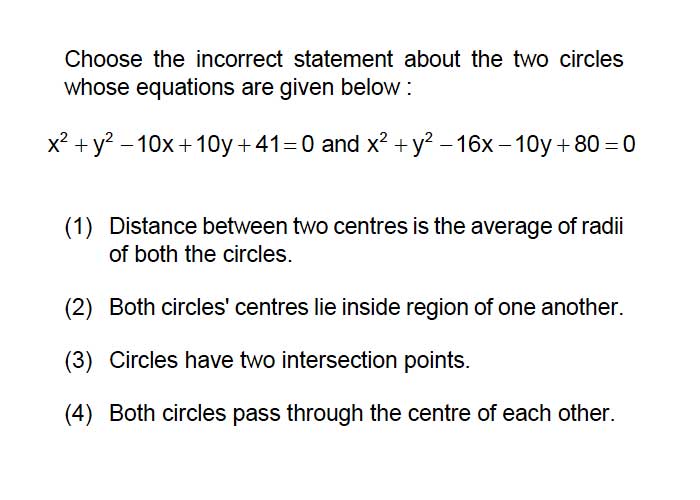 Choose the incorrect statement about the two circles whose equations are given below :

$x^2+y^2-10x+10y+41=0$ and $x^2+y^2-16x-10y+80=0$

(1) Distance between two centres is the average of radii of both the circles.

(2) Both circles' centres lie inside region of one another.

(3) Circles have two intersection points.

(4) Both circles pass through the centre of each other.